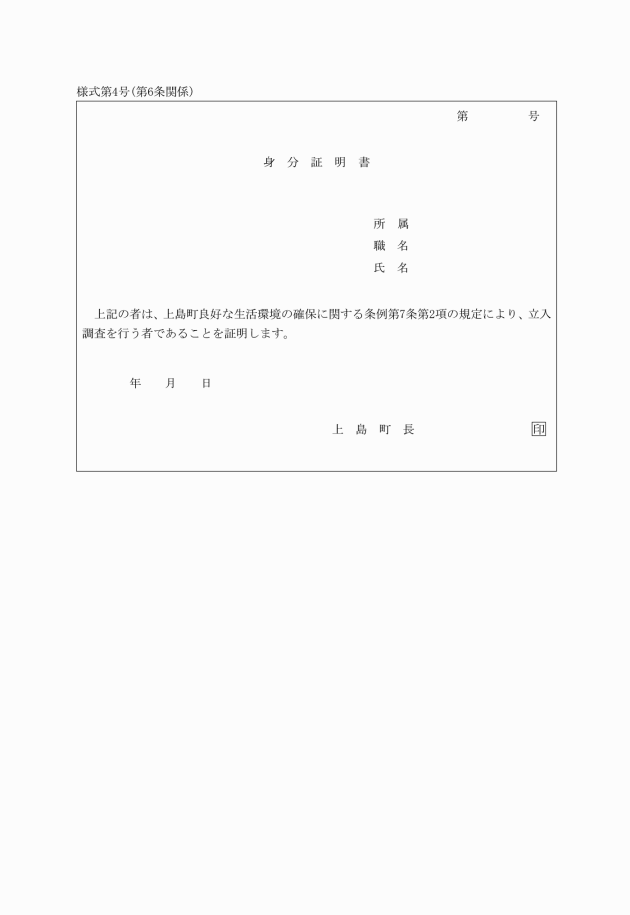 様式第4号(第6条関係)

第　　　号

身　分　証　明　書

所　属
職　名
氏　名

上記の者は、上島町良好な生活環境の確保に関する条例第7条第2項の規定により、立入調査を行う者であることを証明します。

年　　月　　日

上　島　町　長　　　　印